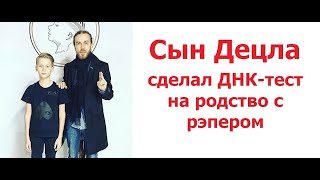 Сын Децла

сделал ДНК-тест на родство с рэпером